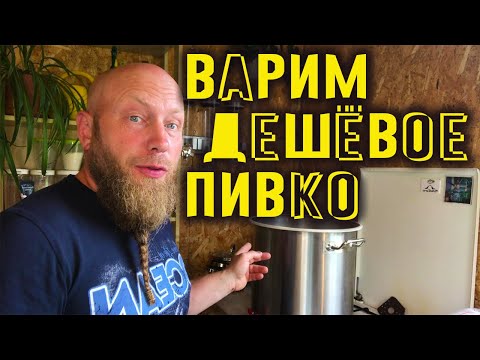 ВАРИМ ДЕШЁВОЕ ПИВКО